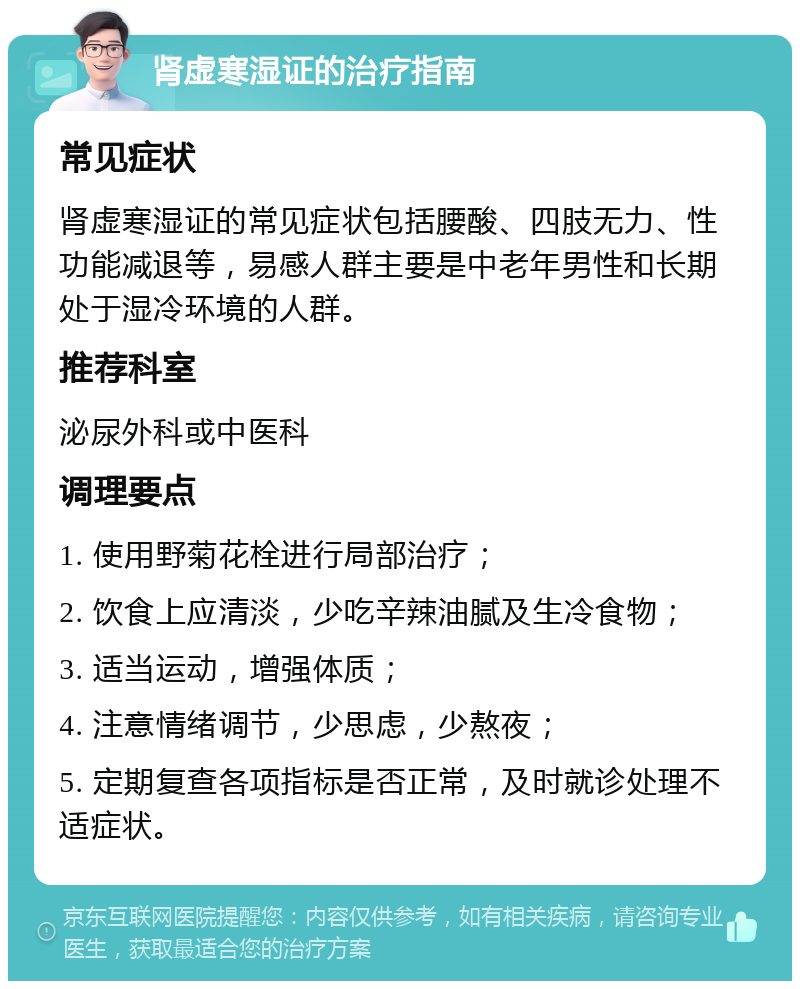 肾虚寒湿证的治疗指南

常见症状

肾虚寒湿证的常见症状包括腰酸、四肢无力、性功能减退等，易感人群主要是中老年男性和长期处于湿冷环境的人群。

推荐科室

泌尿外科或中医科

调理要点

1. 使用野菊花栓进行局部治疗；

2. 饮食上应清淡，少吃辛辣油腻及生冷食物；

3. 适当运动，增强体质；

4. 注意情绪调节，少思虑，少熬夜；

5. 定期复查各项指标是否正常，及时就诊处理不适症状。

京东互联网医院提醒您：内容仅供参考，如有相关疾病，请咨询专业医生，获取最适合您的治疗方案